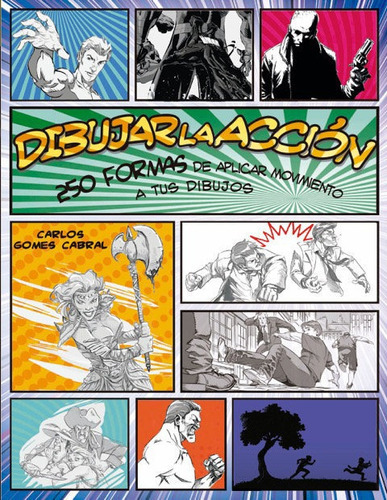 DIBUJAR LA ACCIÓN

250 FORMAS DE APLICAR MOVIMIENTO A TUS DIBUJOS

CARLOS GOMES CABRAL